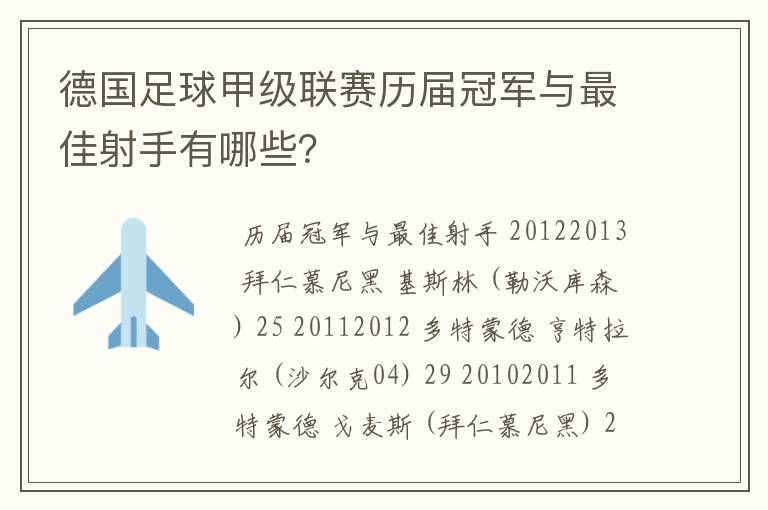 德国足球甲级联赛历届冠军与最佳射手有哪些?

历届冠军与最佳射手 20122013 拜仁慕尼黑 基斯林（勒沃库森）25 20112012 多特蒙德 亨特拉尔（沙尔克04）29 20102011 多特蒙德 戈麦斯（拜仁慕尼黑）2